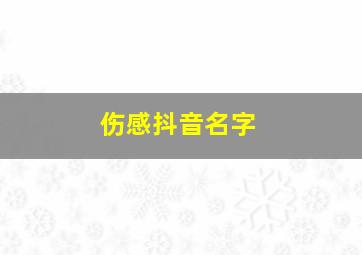 伤感抖音名字